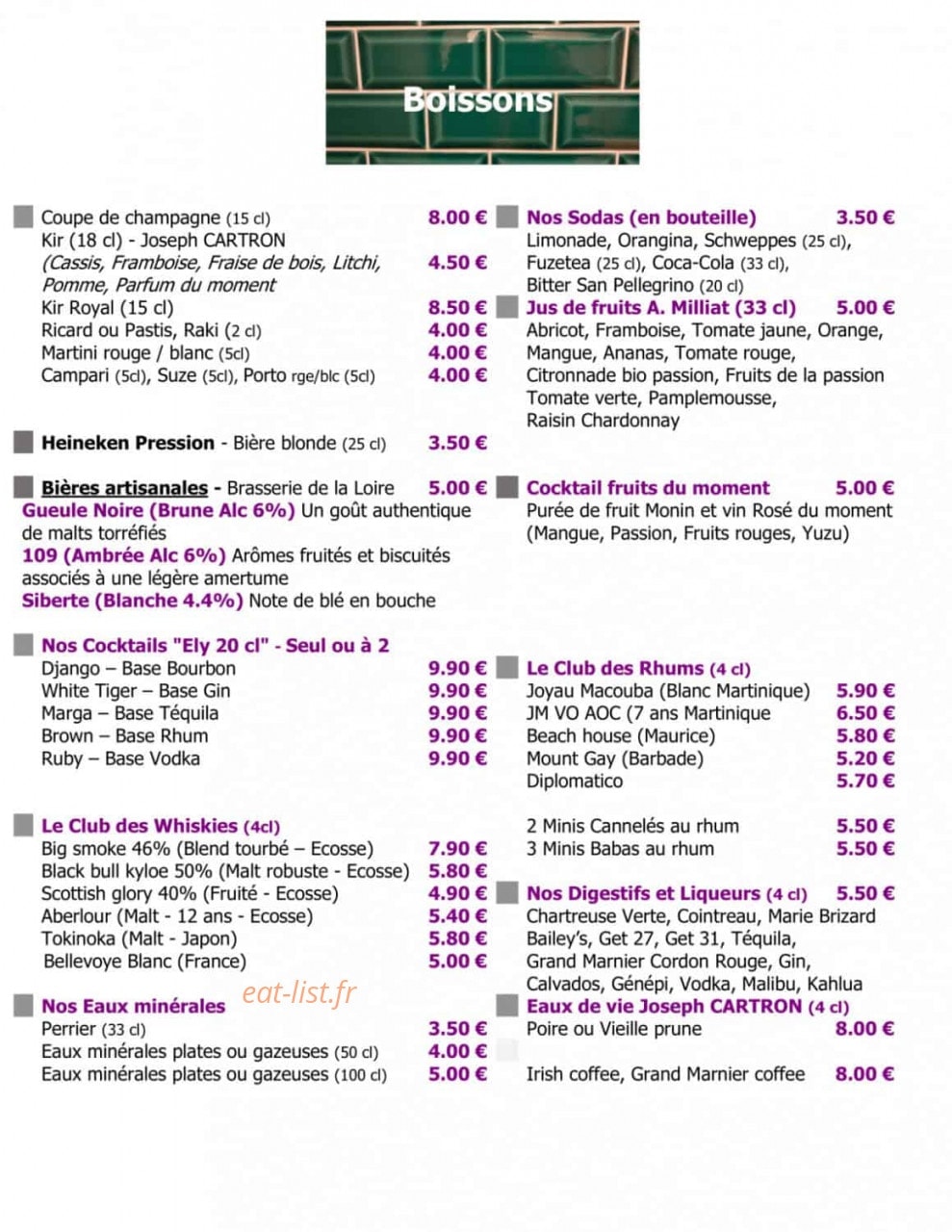 Boissons

Coupe de champagne (15 cl) 8.00 €
Kir (18 cl) - Joseph CARTRON
(Cassis, Framboise, Fraise de bois, Litchi, Pomme, Parfum du moment 4.50 €
Kir Royal (15 cl) 8.50 €
Ricard ou Pastis, Raki (2 cl) 4.00 €
Martini rouge / blanc (5cl) 4.00 €
Campari (5cl), Suze (5cl), Porto rge/blc (5cl) 4.00 €

Heineken Pression - Bière blonde (25 cl) 3.50 €

Bières artisanales - Brasserie de la Loire 5.00 €
Gueule Noire (Brune Alc 6%) Un goût authentique de malts torréfiés
109 (Ambrée Alc 6%) Arômes fruités et biscuités associés à une légère amertume
Siberte (Blanche 4.4%) Note de blé en bouche

Nos Cocktails "Ely 20 cl" - Seul ou à 2
Django – Base Bourbon 9.90 €
White Tiger – Base Gin 9.90 €
Marga – Base Téquila 9.90 €
Brown – Base Rhum 9.90 €
Ruby – Base Vodka 9.90 €

Le Club des Whiskies (4cl)
Big smoke 46% (Blend tourbé – Ecosse) 7.90 €
Black bull kyloe 50% (Malt robuste - Ecosse) 5.80 €
Scottish glory 40% (Fruité - Ecosse) 4.90 €
Aberlour (Malt - 12 ans - Ecosse) 5.40 €
Tokinoka (Malt - Japon) 5.80 €
Bellevoye Blanc (France) 5.00 €

Nos Eaux minérales
Perrier (33 cl) 3.50 €
Eaux minérales plates ou gazeuses (50 cl) 4.00 €
Eaux minérales plates ou gazeuses (100 cl) 5.00 €

Nos Sodas (en bouteille) 3.50 €
Limonade, Orangina, Schweppes (25 cl), Fuzetea (25 cl), Coca-Cola (33 cl), Bitter San Pellegrino (20 cl)

Jus de fruits A. Milliat (33 cl) 5.00 €
Abricot, Framboise, Tomate jaune, Orange, Mangue, Ananas, Tomate rouge, Citronnade bio passion, Fruits de la passion Tomate verte, Pamplemousse, Raisin Chardonnay

Cocktail fruits du moment 5.00 €
Purée de fruit Monin et vin Rosé du moment (Mangue, Passion, Fruits rouges, Yuzu)

Le Club des Rhums (4 cl)
Joyau Macouba (Blanc Martinique) 5.90 €
JM VO AOC (7 ans Martinique 6.50 €
Beach house (Maurice) 5.80 €
Mount Gay (Barbade) 5.20 €
Diplomatico 5.70 €

2 Minis Cannelés au rhum 5.50 €
3 Minis Babas au rhum 5.50 €

Nos Digestifs et Liqueurs (4 cl) 5.50 €
Chartreuse Verte, Cointreau, Marie Brizard Bailey's, Get 27, Get 31, Téquila, Grand Marnier Cordon Rouge, Gin, Calvados, Génépi, Vodka, Malibu, Kahlua

Eaux de vie Joseph CARTRON (4 cl)
Poire ou Vieille prune 8.00 €

Irish coffee, Grand Marnier coffee 8.00 €

eat-list.fr